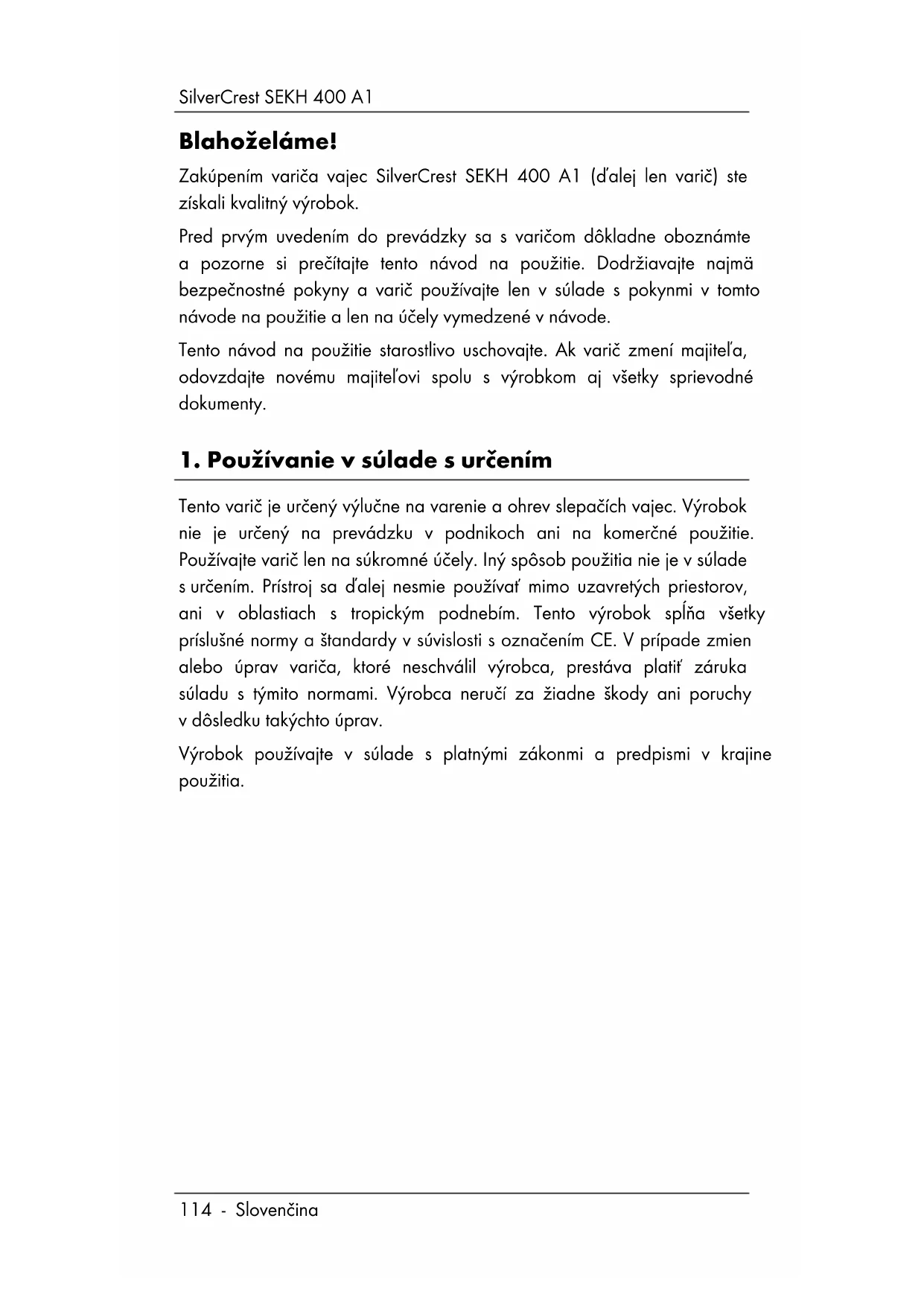 SilverCrest SEKH 400 A1

Blahoželáme!

Zakúpením variča vajec SilverCrest SEKH 400 A1 (ďalej len varič) ste získali kvalitný výrobok.

Pred prvým uvedením do prevádzky sa s varičom dôkladne oboznámte a pozorne si prečítajte tento návod na použitie. Dodržiavajte najmä bezpečnostné pokyny a varič používajte len v súlade s pokynmi v tomto návode na použitie a len na účely vymedzené v návode.

Tento návod na použitie starostlivo uschovajte. Ak varič zmení majiteľa, odovzdajte novému majiteľovi spolu s výrobkom aj všetky sprievodné dokumenty.

1. Používanie v súlade s určením

Tento varič je určený výlučne na varenie a ohrev slepačích vajec. Výrobok nie je určený na prevádzku v podnikoch ani na komerčné použitie. Používajte varič len na súkromné účely. Iný spôsob použitia nie je v súlade s určením. Prístroj sa ďalej nesmie používať mimo uzavretých priestorov, ani v oblastiach s tropickým podnebím. Tento výrobok spĺňa všetky príslušné normy a štandardy v súvislosti s označením CE. V prípade zmien alebo úprav variča, ktoré neschválil výrobca, prestáva platiť záruka súladu s týmito normami. Výrobca neručí za žiadne škody ani poruchy v dôsledku takýchto úprav.

Výrobok používajte v súlade s platnými zákonmi a predpismi v krajine použitia.

114 - Slovenčina